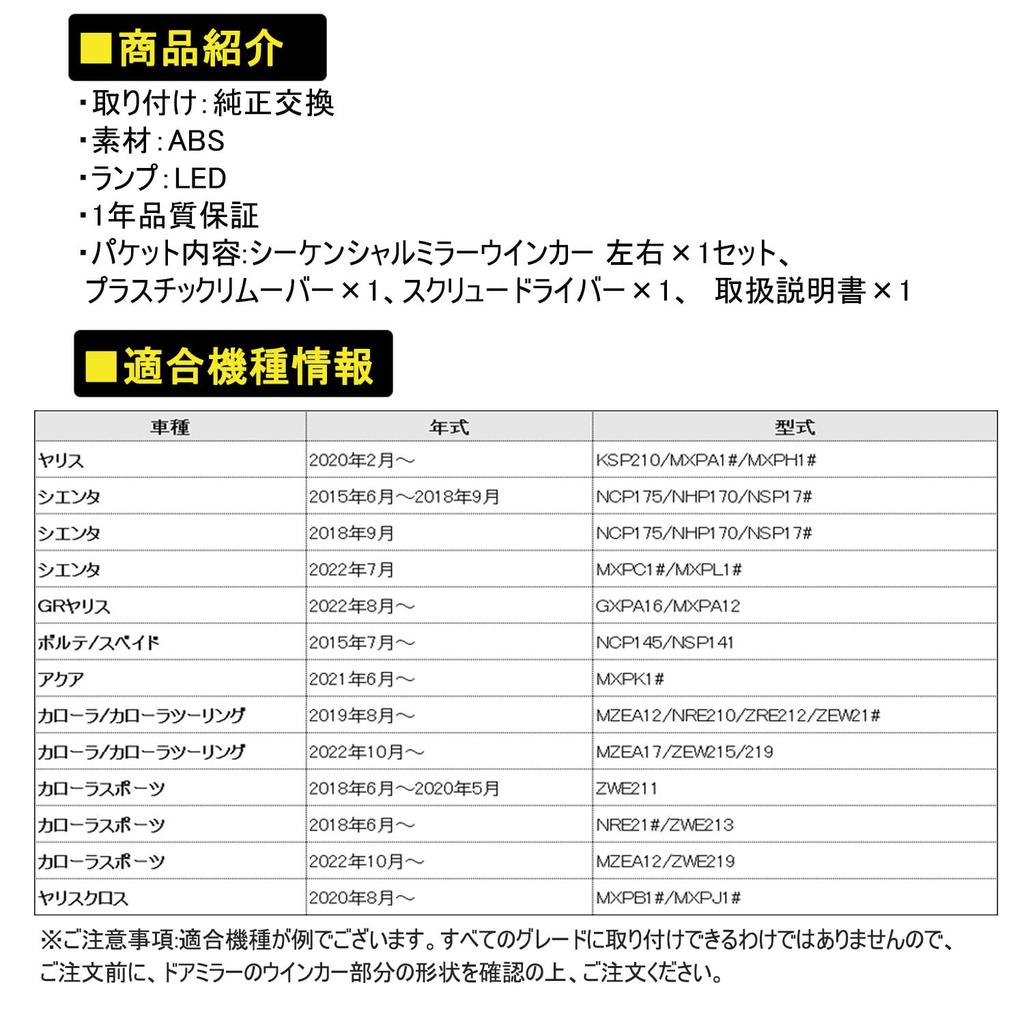 ■商品紹介

・取り付け:純正交換
・素材:ABS
・ランプ:LED
・1年品質保証
・パケット内容:シーケンシャルミラーウインカー 左右×1セット、プラスチックリムーバー×1、スクリュードライバー×1、 取扱説明書×1

■適合機種情報

| 車種 | 年式 | 型式 |
|---|---|---|
| ヤリス | 2020年2月～ | KSP210/MXPA1#/MXPH1# |
| シエンタ | 2015年6月～2018年9月 | NCP175/NHP170/NSP17# |
| シエンタ | 2018年9月 | NCP175/NHP170/NSP17# |
| シエンタ | 2022年7月 | MXPC1#/MXPL1# |
| GRヤリス | 2022年8月～ | GXPA16/MXPA12 |
| ポルテ/スペイド | 2015年7月～ | NCP145/NSP141 |
| アクア | 2021年6月～ | MXPK1# |
| カローラ/カローラツーリング | 2019年8月～ | MZEA12/NRE210/ZRE212/ZEW21# |
| カローラ/カローラツーリング | 2022年10月～ | MZEA17/ZEW215/219 |
| カローラスポーツ | 2018年6月～2020年5月 | ZWE211 |
| カローラスポーツ | 2018年6月～ | NRE21#/ZWE213 |
| カローラスポーツ | 2022年10月～ | MZEA12/ZWE219 |
| ヤリスクロス | 2020年8月～ | MXPB1#/MXPJ1# |

※ご注意事項:適合機種が例でございます。すべてのグレードに取り付けできるわけではありませんので、ご注文前に、ドアミラーのウインカー部分の形状を確認の上、ご注文ください。